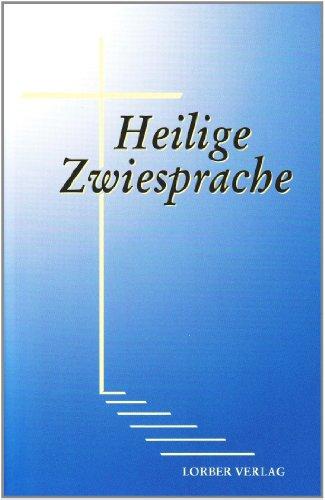 Heilige
Zwiesprache

LORBER VERLAG